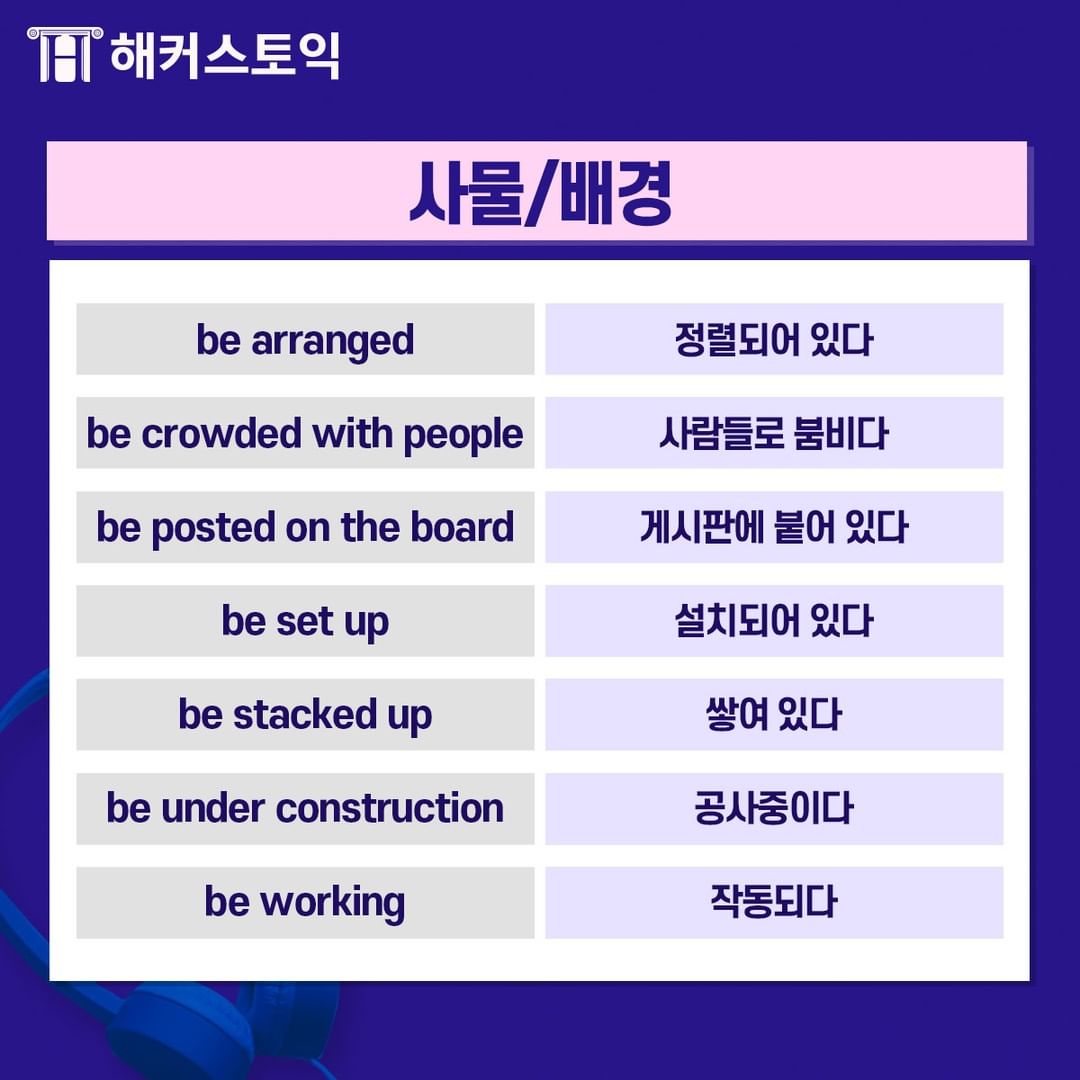 해커스토익

사물/배경

| be arranged | 정렬되어 있다 |
|---|---|
| be crowded with people | 사람들로 붐비다 |
| be posted on the board | 게시판에 붙어 있다 |
| be set up | 설치되어 있다 |
| be stacked up | 쌓여 있다 |
| be under construction | 공사중이다 |
| be working | 작동되다 |